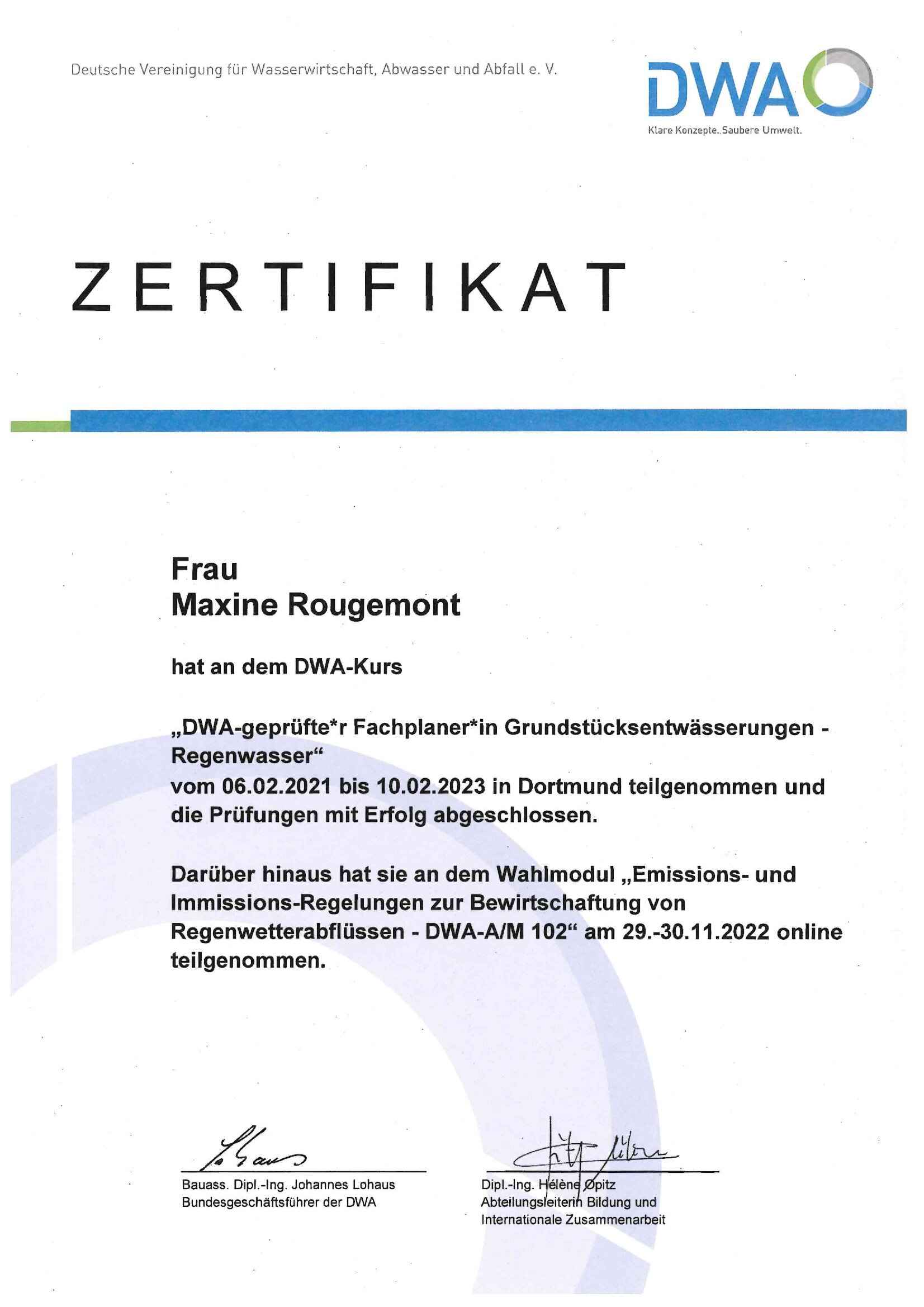 Deutsche Vereinigung für Wasserwirtschaft, Abwasser und Abfall e. V.

DWA
Klare Konzepte. Saubere Umwelt.

ZERTIFIKAT

Frau
Maxine Rougemont

hat an dem DWA-Kurs

„DWA-geprüfte*r Fachplaner*in Grundstücksentwässerungen - Regenwasser“
vom 06.02.2021 bis 10.02.2023 in Dortmund teilgenommen und die Prüfungen mit Erfolg abgeschlossen.

Darüber hinaus hat sie an dem Wahlmodul „Emissions- und Immissions-Regelungen zur Bewirtschaftung von Regenwetterabflüssen - DWA-A/M 102“ am 29.-30.11.2022 online teilgenommen.

Bauass. Dipl.-Ing. Johannes Lohaus
Bundesgeschäftsführer der DWA

Dipl.-Ing. Hélène Opitz
Abteilungsleiterin Bildung und Internationale Zusammenarbeit